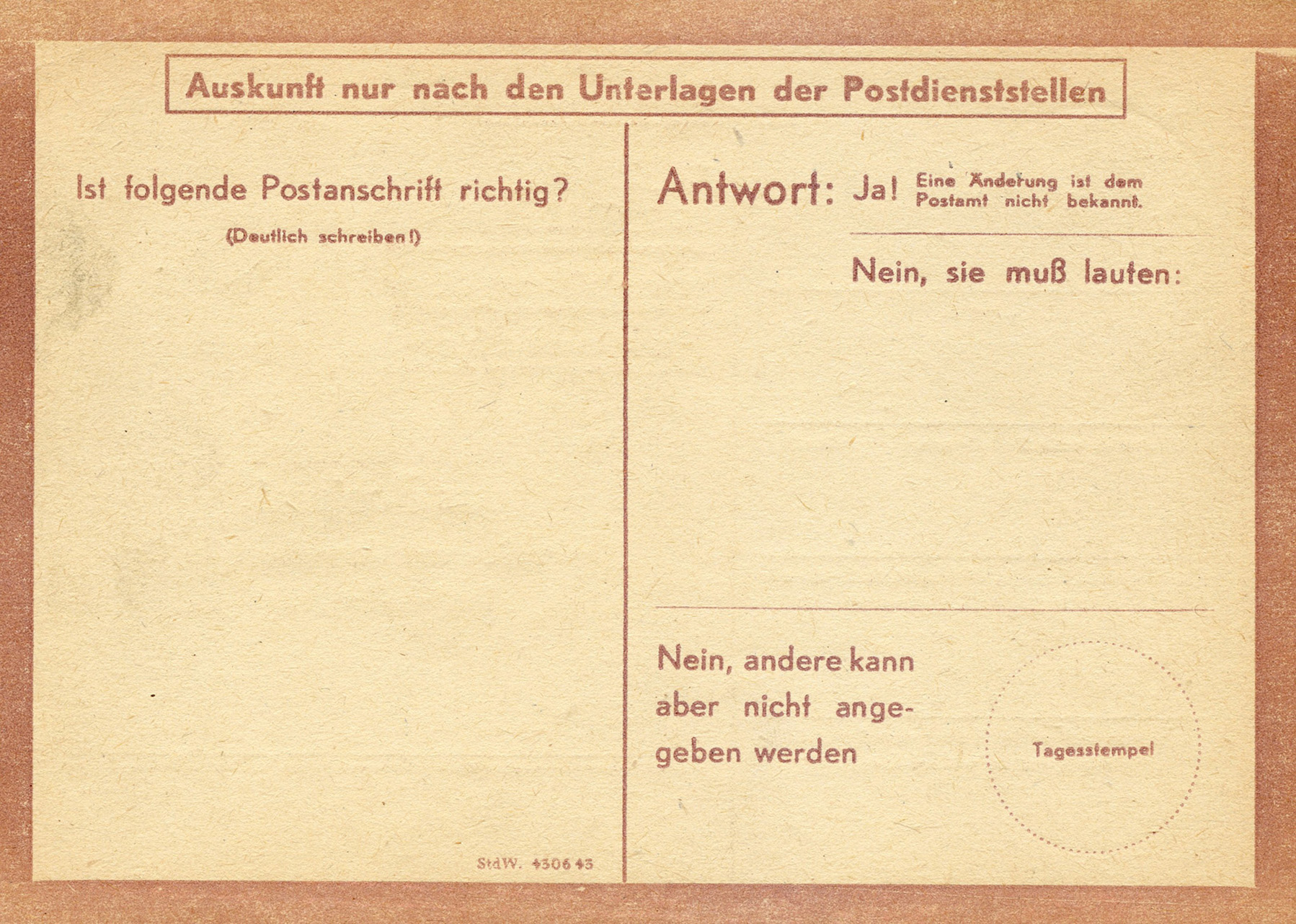 Auskunft nur nach den Unterlagen der Postdienststellen

Ist folgende Postanschrift richtig?

(Deutlich schreiben!)

StdW. 4306 43

Antwort: Ja! Eine Änderung ist dem Postamt nicht bekannt.

Nein, sie muß lauten:

Nein, andere kann aber nicht angegeben werden

Tagesstempel